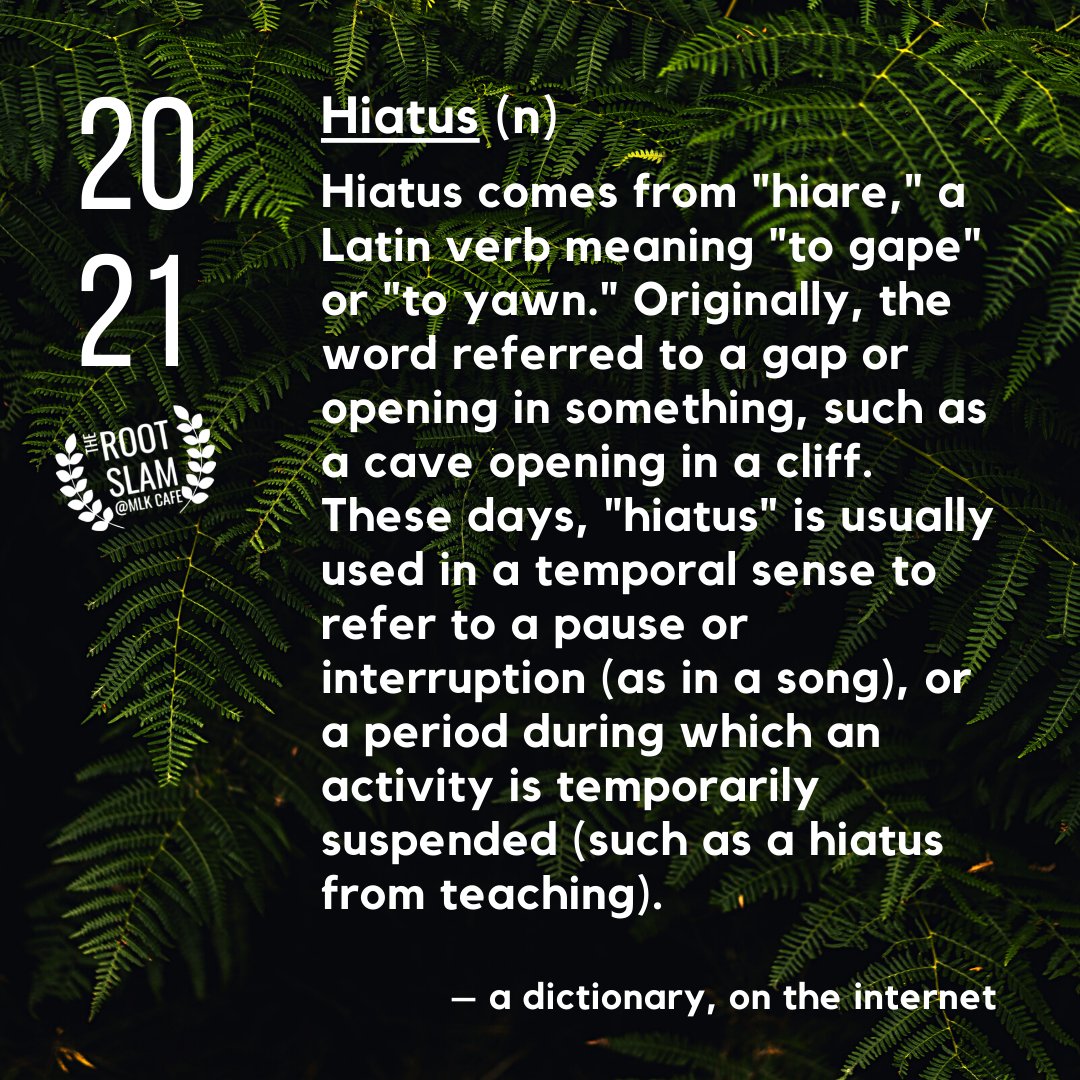 20
21

THE ROOT
SLAM
@MLK CAFE

Hiatus (n)

Hiatus comes from "hiare," a Latin verb meaning "to gape" or "to yawn." Originally, the word referred to a gap or opening in something, such as a cave opening in a cliff. These days, "hiatus" is usually used in a temporal sense to refer to a pause or interruption (as in a song), or a period during which an activity is temporarily suspended (such as a hiatus from teaching).

— a dictionary, on the internet